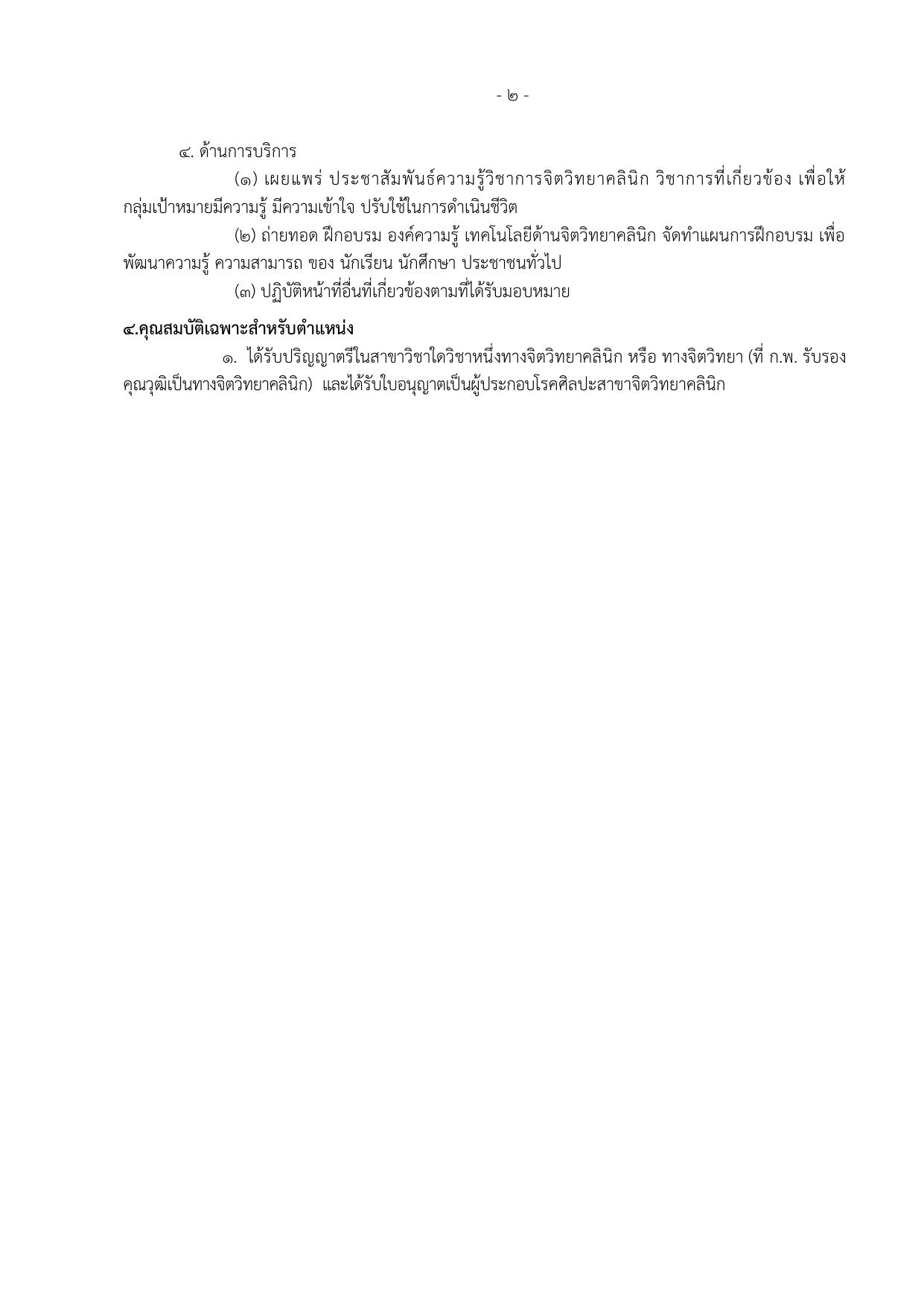 - ๒ -

๔. ด้านการบริการ

(๑) เผยแพร่ ประชาสัมพันธ์ความรู้วิชาการจิตวิทยาคลินิก วิชาการที่เกี่ยวข้อง เพื่อให้กลุ่มเป้าหมายมีความรู้ มีความเข้าใจ ปรับใช้ในการดำเนินชีวิต

(๒) ถ่ายทอด ฝึกอบรม องค์ความรู้ เทคโนโลยีด้านจิตวิทยาคลินิก จัดทำแผนการฝึกอบรม เพื่อพัฒนาความรู้ ความสามารถ ของ นักเรียน นักศึกษา ประชาชนทั่วไป

(๓) ปฏิบัติหน้าที่อื่นที่เกี่ยวข้องตามที่ได้รับมอบหมาย

๔.คุณสมบัติเฉพาะสำหรับตำแหน่ง

๑. ได้รับปริญญาตรีในสาขาวิชาใดวิชาหนึ่งทางจิตวิทยาคลินิก หรือ ทางจิตวิทยา (ที่ ก.พ. รับรองคุณวุฒิเป็นทางจิตวิทยาคลินิก) และได้รับใบอนุญาตเป็นผู้ประกอบโรคศิลปะสาขาจิตวิทยาคลินิก